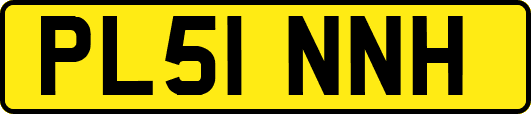 PL51 NNH